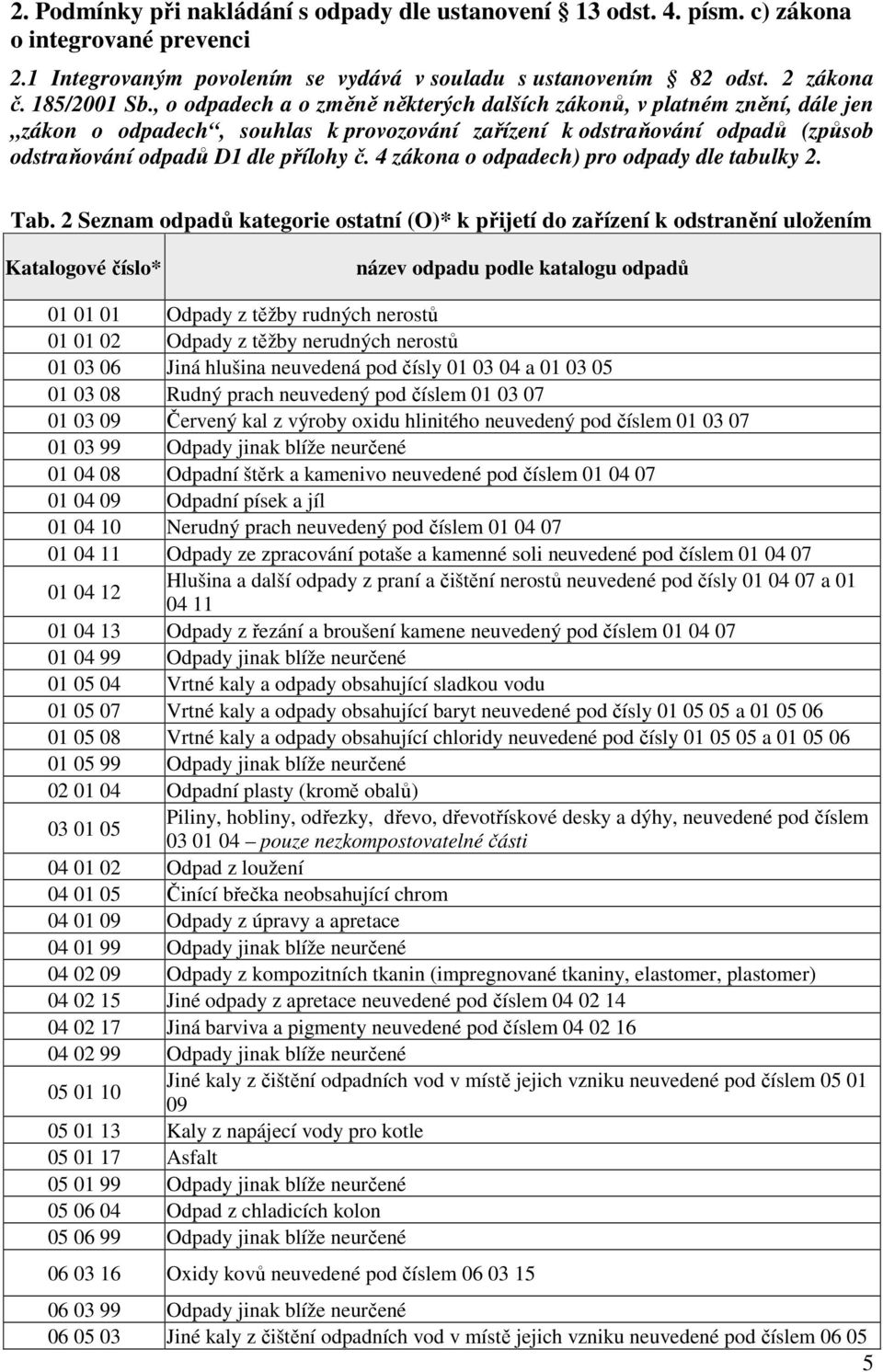 2. Podmínky při nakládání s odpady dle ustanovení § 13 odst. 4. písm. c) zákona o integrované prevenci

2.1 Integrovaným povolením se vydává v souladu s ustanovením § 82 odst. 2 zákona č. 185/2001 Sb., o odpadech a o změně některých dalších zákonů, v platném znění, dále jen „zákon o odpadech“, souhlas k provozování zařízení k odstraňování odpadů (způsob odstraňování odpadů D1 dle přílohy č. 4 zákona o odpadech) pro odpady dle tabulky 2.

Tab. 2 Seznam odpadů kategorie ostatní (O)* k přijetí do zařízení k odstranění uložením

| Katalogové číslo* | název odpadu podle katalogu odpadů |
|---|---|
| 01 01 01 | Odpady z těžby rudných nerostů |
| 01 01 02 | Odpady z těžby nerudných nerostů |
| 01 03 06 | Jiná hlušina neuvedená pod čísly 01 03 04 a 01 03 05 |
| 01 03 08 | Rudný prach neuvedený pod číslem 01 03 07 |
| 01 03 09 | Červený kal z výroby oxidu hlinitého neuvedený pod číslem 01 03 07 |
| 01 03 99 | Odpady jinak blíže neurčené |
| 01 04 08 | Odpadní štěrk a kamenivo neuvedené pod číslem 01 04 07 |
| 01 04 09 | Odpadní písek a jíl |
| 01 04 10 | Nerudný prach neuvedený pod číslem 01 04 07 |
| 01 04 11 | Odpady ze zpracování potaše a kamenné soli neuvedené pod číslem 01 04 07 |
| 01 04 12 | Hlušina a další odpady z praní a čištění nerostů neuvedené pod čísly 01 04 07 a 01 04 11 |
| 01 04 13 | Odpady z řezání a broušení kamene neuvedený pod číslem 01 04 07 |
| 01 04 99 | Odpady jinak blíže neurčené |
| 01 05 04 | Vrtné kaly a odpady obsahující sladkou vodu |
| 01 05 07 | Vrtné kaly a odpady obsahující baryt neuvedené pod čísly 01 05 05 a 01 05 06 |
| 01 05 08 | Vrtné kaly a odpady obsahující chloridy neuvedené pod čísly 01 05 05 a 01 05 06 |
| 01 05 99 | Odpady jinak blíže neurčené |
| 02 01 04 | Odpadní plasty (kromě obalů) |
| 03 01 05 | Piliny, hobliny, odřezky, dřevo, dřevotřískové desky a dýhy, neuvedené pod číslem 03 01 04 – pouze nezkompostovatelné části |
| 04 01 02 | Odpad z loužení |
| 04 01 05 | Činící břečka neobsahující chrom |
| 04 01 09 | Odpady z úpravy a apretace |
| 04 01 99 | Odpady jinak blíže neurčené |
| 04 02 09 | Odpady z kompozitních tkanin (impregnované tkaniny, elastomer, plastomer) |
| 04 02 15 | Jiné odpady z apretace neuvedené pod číslem 04 02 14 |
| 04 02 17 | Jiná barviva a pigmenty neuvedené pod číslem 04 02 16 |
| 04 02 99 | Odpady jinak blíže neurčené |
| 05 01 10 | Jiné kaly z čištění odpadních vod v místě jejich vzniku neuvedené pod číslem 05 01 09 |
| 05 01 13 | Kaly z napájecí vody pro kotle |
| 05 01 17 | Asfalt |
| 05 01 99 | Odpady jinak blíže neurčené |
| 05 06 04 | Odpad z chladicích kolon |
| 05 06 99 | Odpady jinak blíže neurčené |
| 06 03 16 | Oxidy kovů neuvedené pod číslem 06 03 15 |
| 06 03 99 | Odpady jinak blíže neurčené |
| 06 05 03 | Jiné kaly z čištění odpadních vod v místě jejich vzniku neuvedené pod číslem 06 05 |

5